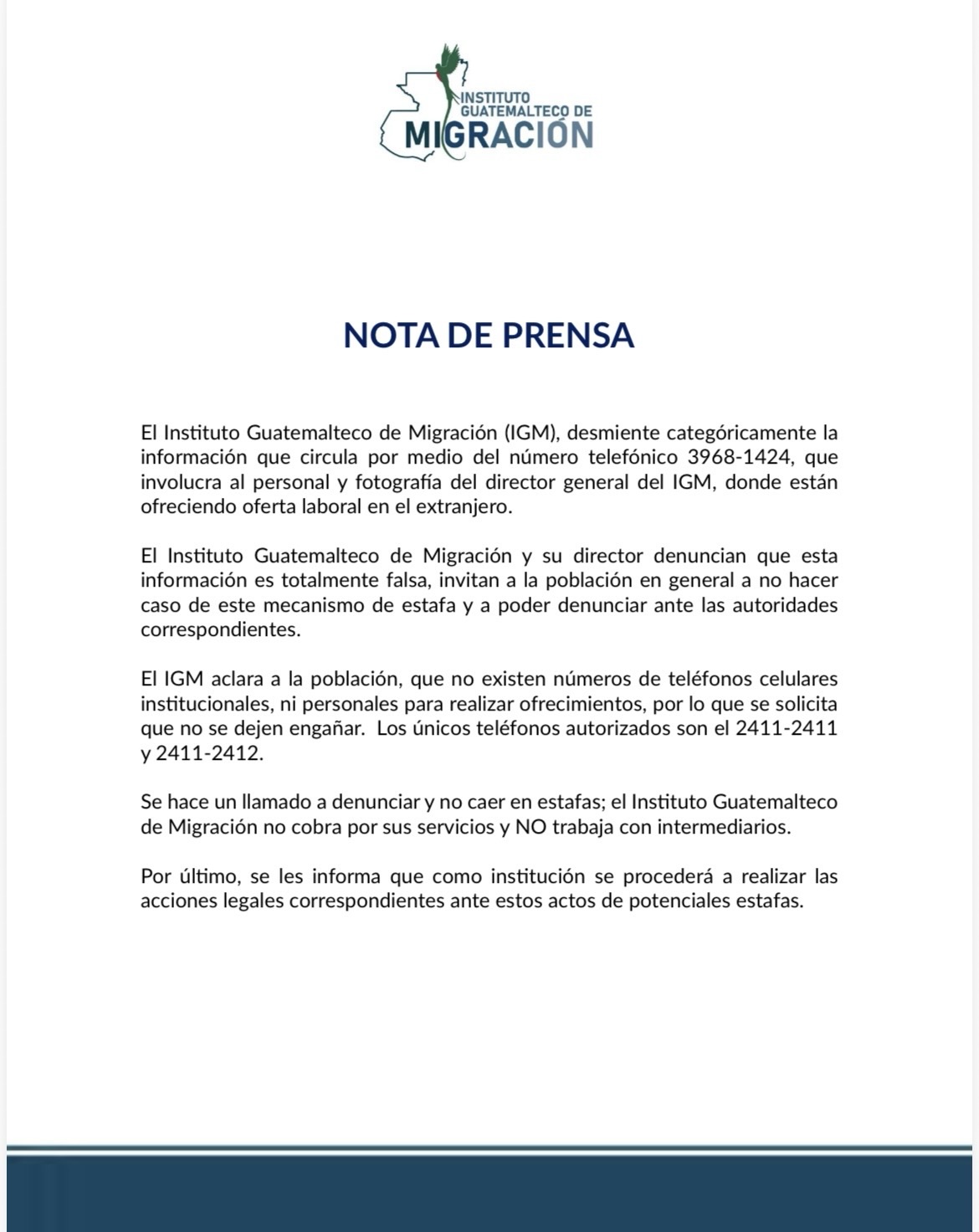 INSTITUTO GUATEMALTECO DE MIGRACIÓN

NOTA DE PRENSA

El Instituto Guatemalteco de Migración (IGM), desmiente categóricamente la información que circula por medio del número telefónico 3968-1424, que involucra al personal y fotografía del director general del IGM, donde están ofreciendo oferta laboral en el extranjero.

El Instituto Guatemalteco de Migración y su director denuncian que esta información es totalmente falsa, invitan a la población en general a no hacer caso de este mecanismo de estafa y a poder denunciar ante las autoridades correspondientes.

El IGM aclara a la población, que no existen números de teléfonos celulares institucionales, ni personales para realizar ofrecimientos, por lo que se solicita que no se dejen engañar. Los únicos teléfonos autorizados son el 2411-2411 y 2411-2412.

Se hace un llamado a denunciar y no caer en estafas; el Instituto Guatemalteco de Migración no cobra por sus servicios y NO trabaja con intermediarios.

Por último, se les informa que como institución se procederá a realizar las acciones legales correspondientes ante estos actos de potenciales estafas.